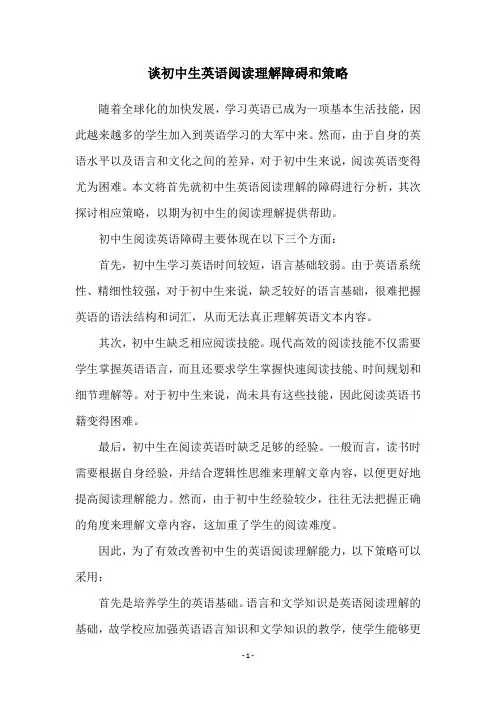 谈初中生英语阅读理解障碍和策略

随着全球化的加快发展，学习英语已成为一项基本生活技能，因此越来越多的学生加入到英语学习的大军中来。然而，由于自身的英语水平以及语言和文化之间的差异，对于初中生来说，阅读英语变得尤为困难。本文将首先就初中生英语阅读理解的障碍进行分析，其次探讨相应策略，以期为初中生的阅读理解提供帮助。

初中生阅读英语障碍主要体现在以下三个方面：

首先，初中生学习英语时间较短，语言基础较弱。由于英语系统性、精细性较强，对于初中生来说，缺乏较好的语言基础，很难把握英语的语法结构和词汇，从而无法真正理解英语文本内容。

其次，初中生缺乏相应阅读技能。现代高效的阅读技能不仅需要学生掌握英语语言，而且还要求学生掌握快速阅读技能、时间规划和细节理解等。对于初中生来说，尚未具有这些技能，因此阅读英语书籍变得困难。

最后，初中生在阅读英语时缺乏足够的经验。一般而言，读书时需要根据自身经验，并结合逻辑性思维来理解文章内容，以便更好地提高阅读理解能力。然而，由于初中生经验较少，往往无法把握正确的角度来理解文章内容，这加重了学生的阅读难度。

因此，为了有效改善初中生的英语阅读理解能力，以下策略可以采用：

首先是培养学生的英语基础。语言和文学知识是英语阅读理解的基础，故学校应加强英语语言知识和文学知识的教学，使学生能够更

- 1 -